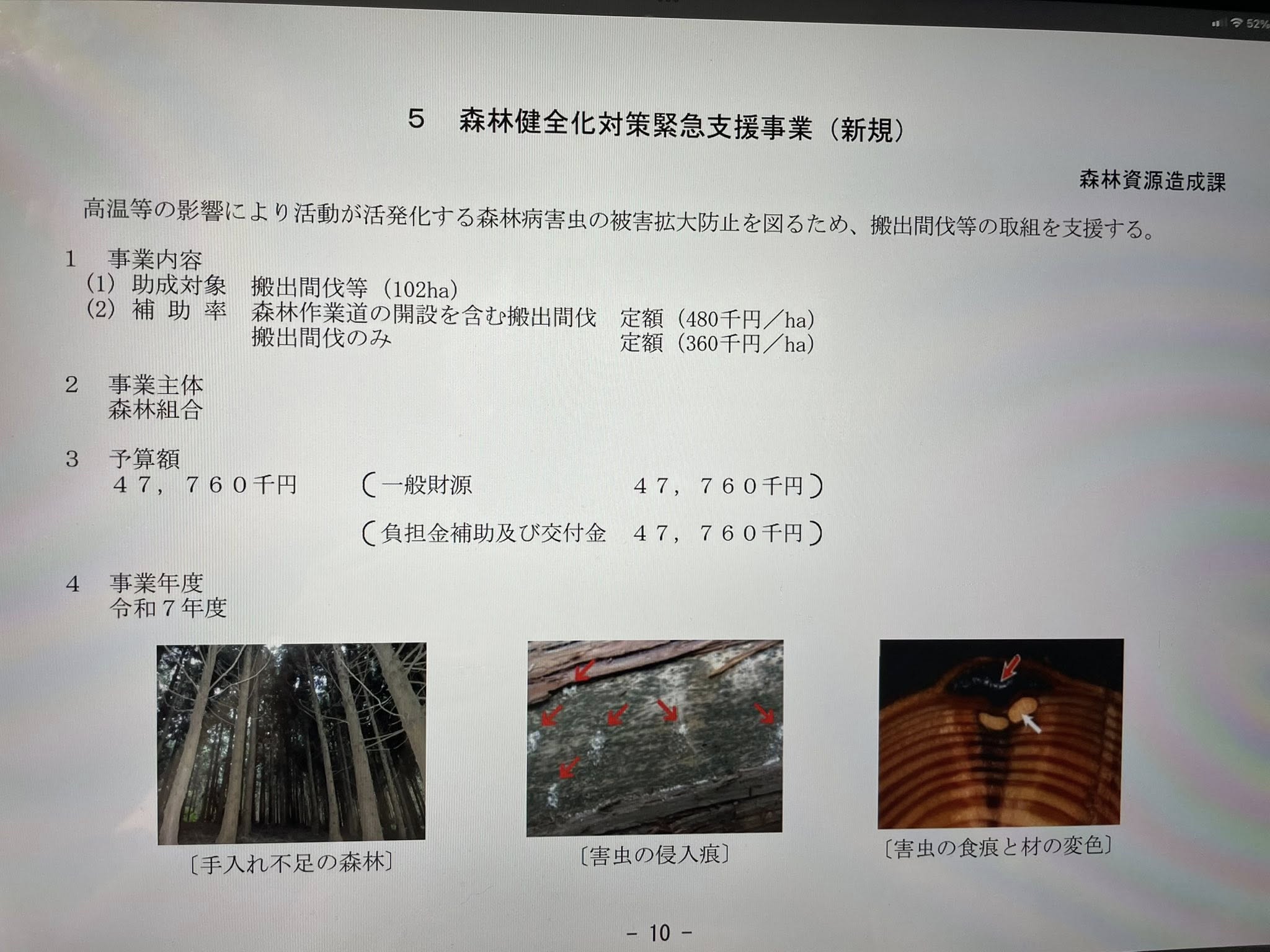 52%

5　森林健全化対策緊急支援事業（新規）

森林資源造成課

高温等の影響により活動が活発化する森林病害虫の被害拡大防止を図るため、搬出間伐等の取組を支援する。

1　事業内容
(1)　助成対象　搬出間伐等（102ha）
(2)　補 助 率　森林作業道の開設を含む搬出間伐　定額（480千円／ha）
搬出間伐のみ　定額（360千円／ha）

2　事業主体
森林組合

3　予算額
４７，７６０千円　（一般財源　４７，７６０千円）
（負担金補助及び交付金　４７，７６０千円）

4　事業年度
令和７年度

〔手入れ不足の森林〕

〔害虫の侵入痕〕

〔害虫の食痕と材の変色〕

－ 10 －